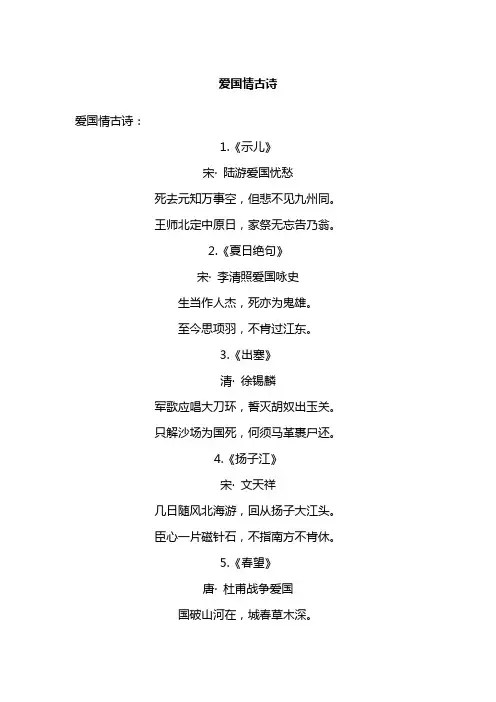 爱国情古诗

爱国情古诗：

1.《示儿》

宋· 陆游爱国忧愁

死去元知万事空，但悲不见九州同。

王师北定中原日，家祭无忘告乃翁。

2.《夏日绝句》

宋· 李清照爱国咏史

生当作人杰，死亦为鬼雄。

至今思项羽，不肯过江东。

3.《出塞》

清· 徐锡麟

军歌应唱大刀环，誓灭胡奴出玉关。

只解沙场为国死，何须马革裹尸还。

4.《扬子江》

宋· 文天祥

几日随风北海游，回从扬子大江头。

臣心一片磁针石，不指南方不肯休。

5.《春望》

唐· 杜甫战争爱国

国破山河在，城春草木深。